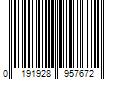 0 191928 957672